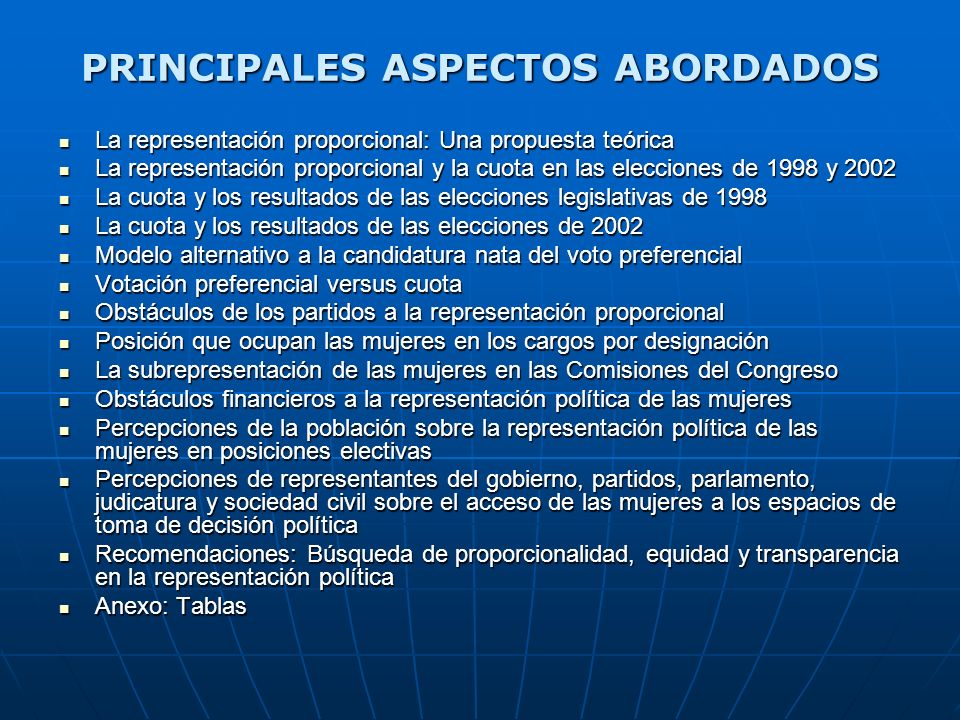 PRINCIPALES ASPECTOS ABORDADOS

- La representación proporcional: Una propuesta teórica
- La representación proporcional y la cuota en las elecciones de 1998 y 2002
- La cuota y los resultados de las elecciones legislativas de 1998
- La cuota y los resultados de las elecciones de 2002
- Modelo alternativo a la candidatura nata del voto preferencial
- Votación preferencial versus cuota
- Obstáculos de los partidos a la representación proporcional
- Posición que ocupan las mujeres en los cargos por designación
- La subrepresentación de las mujeres en las Comisiones del Congreso
- Obstáculos financieros a la representación política de las mujeres
- Percepciones de la población sobre la representación política de las mujeres en posiciones electivas
- Percepciones de representantes del gobierno, partidos, parlamento, judicatura y sociedad civil sobre el acceso de las mujeres a los espacios de toma de decisión política
- Recomendaciones: Búsqueda de proporcionalidad, equidad y transparencia en la representación política
- Anexo: Tablas